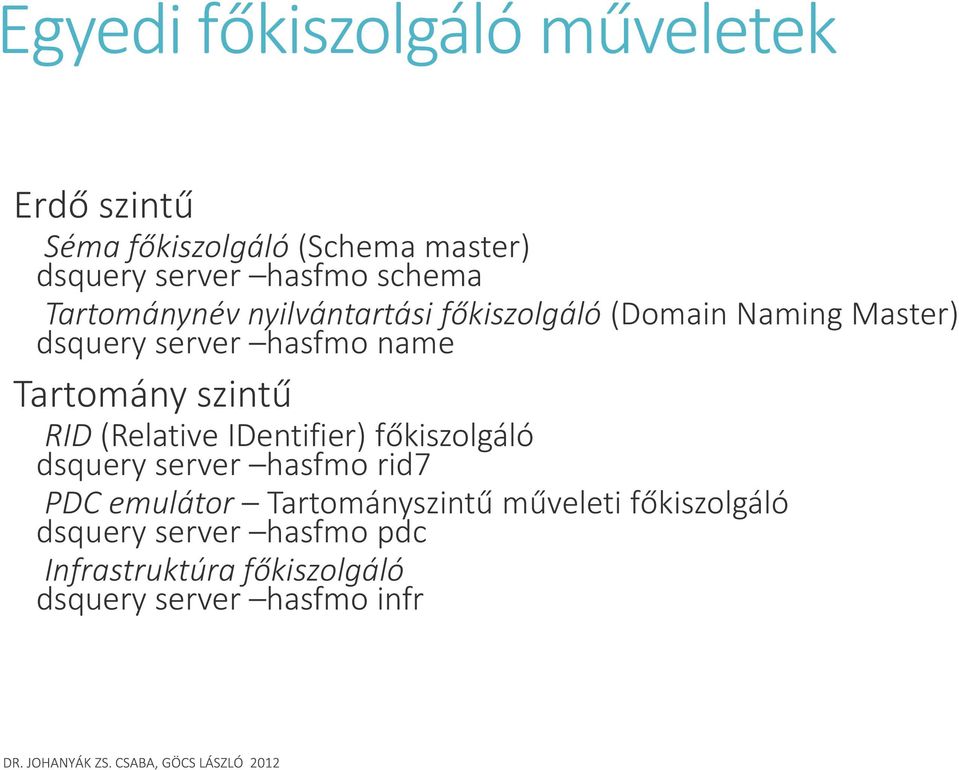 Egyedi főkiszolgáló műveletek

Erdő szintű

Séma főkiszolgáló (Schema master)
dsquery server –hasfmo schema

Tartománynév nyilvántartási főkiszolgáló (Domain Naming Master)
dsquery server –hasfmo name

Tartomány szintű

RID (Relative IDentifier) főkiszolgáló
dsquery server –hasfmo rid7

PDC emulátor – Tartományszintű műveleti főkiszolgáló
dsquery server –hasfmo pdc

Infrastruktúra főkiszolgáló
dsquery server –hasfmo infr

DR. JOHANYÁK ZS. CSABA, GÖCS LÁSZLÓ 2012